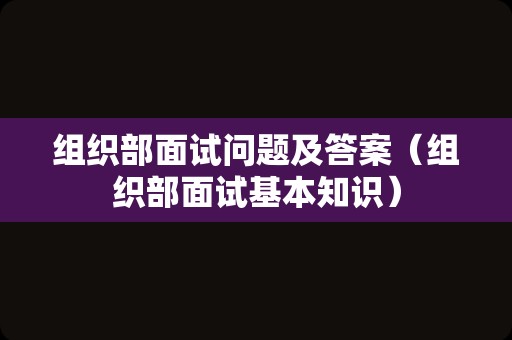 组织部面试问题及答案（组织部面试基本知识）